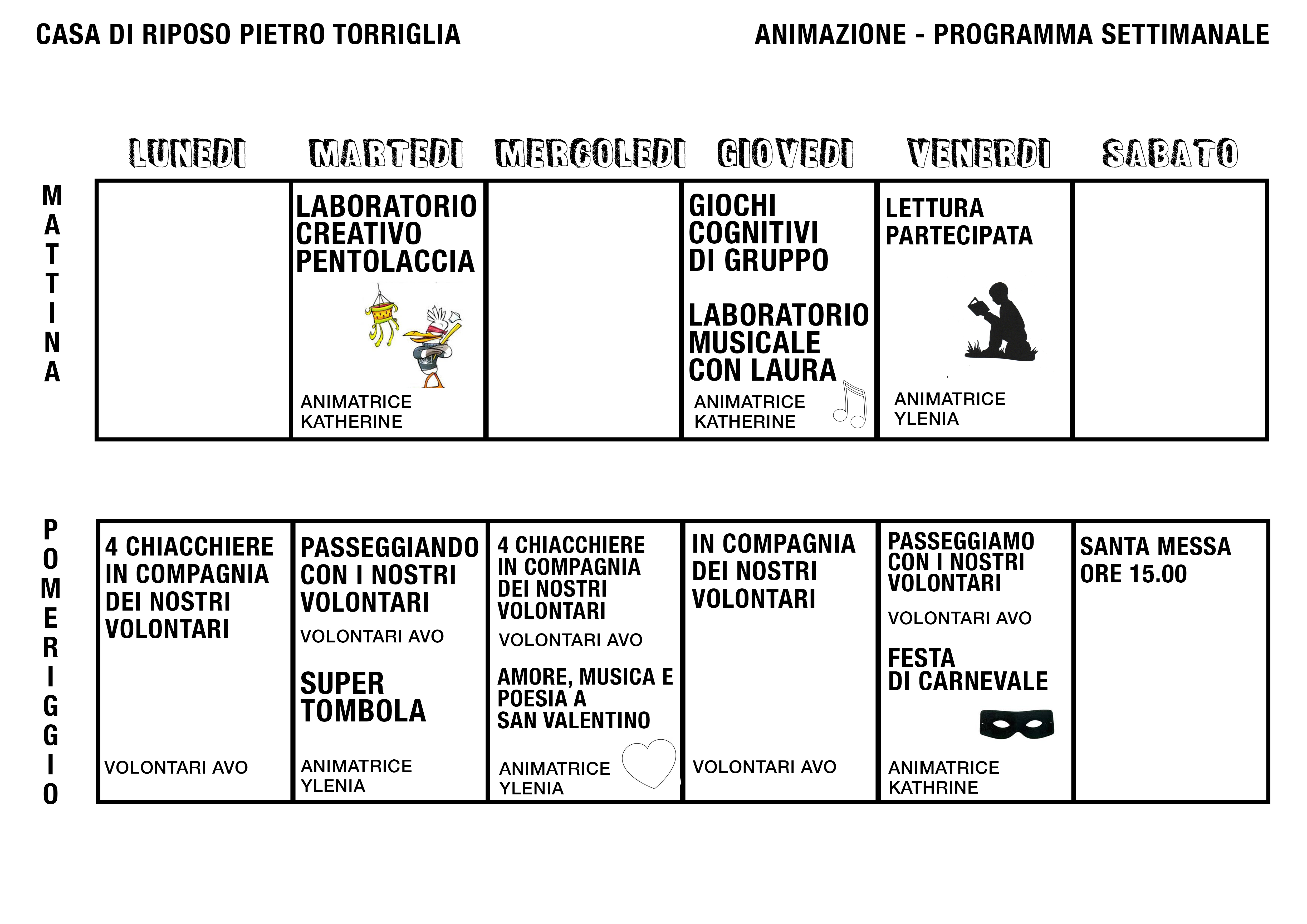 CASA DI RIPOSO PIETRO TORRIGLIA

ANIMAZIONE - PROGRAMMA SETTIMANALE

| | LUNEDI | MARTEDI | MERCOLEDI | GIOVEDI | VENERDI | SABATO |
|---|---|---|---|---|---|---|
| MATTINA | | LABORATORIO CREATIVO PENTOLACCIA ANIMATRICE KATHERINE | | GIOCHI COGNITIVI DI GRUPPO LABORATORIO MUSICALE CON LAURA ANIMATRICE KATHERINE | LETTURA PARTECIPATA ANIMATRICE YLENIA | |
| POMERIGGIO | 4 CHIACCHIERE IN COMPAGNIA DEI NOSTRI VOLONTARI VOLONTARI AVO | PASSEGGIANDO CON I NOSTRI VOLONTARI VOLONTARI AVO SUPER TOMBOLA ANIMATRICE YLENIA | 4 CHIACCHIERE IN COMPAGNIA DEI NOSTRI VOLONTARI VOLONTARI AVO AMORE, MUSICA E POESIA A SAN VALENTINO ANIMATRICE YLENIA | IN COMPAGNIA DEI NOSTRI VOLONTARI VOLONTARI AVO | PASSEGGIAMO CON I NOSTRI VOLONTARI VOLONTARI AVO FESTA DI CARNEVALE ANIMATRICE KATHRINE | SANTA MESSA ORE 15.00 |